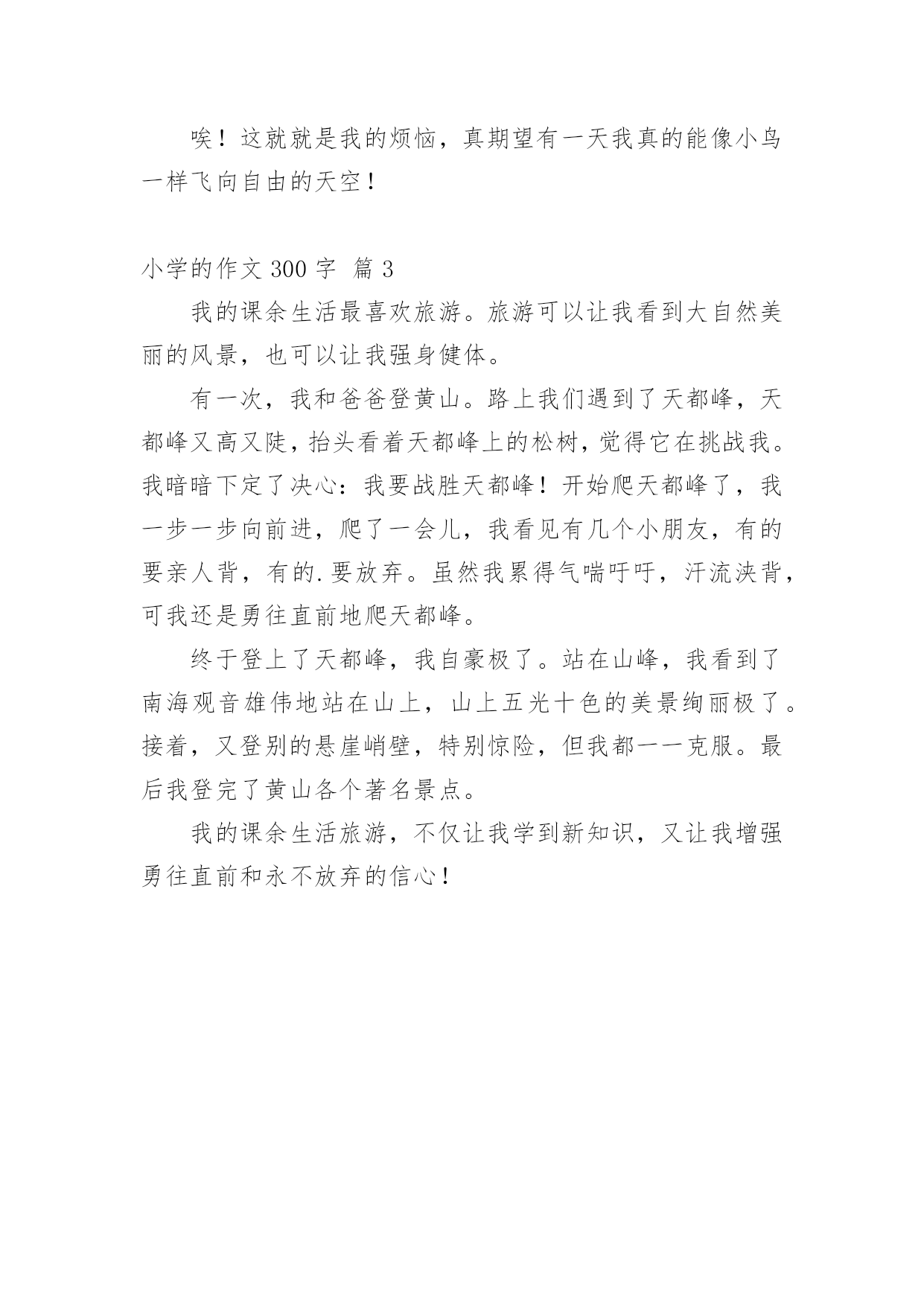 唉！这就就是我的烦恼，真期望有一天我真的能像小鸟一样飞向自由的天空！

小学的作文 300 字 篇 3

我的课余生活最喜欢旅游。旅游可以让我看到大自然美丽的风景，也可以让我强身健体。

有一次，我和爸爸登黄山。路上我们遇到了天都峰，天都峰又高又陡，抬头看着天都峰上的松树，觉得它在挑战我。我暗暗下定了决心：我要战胜天都峰！开始爬天都峰了，我一步一步向前进，爬了一会儿，我看见有几个小朋友，有的要亲人背，有的.要放弃。虽然我累得气喘吁吁，汗流浃背，可我还是勇往直前地爬天都峰。

终于登上了天都峰，我自豪极了。站在山峰，我看到了南海观音雄伟地站在山上，山上五光十色的美景绚丽极了。接着，又登别的悬崖峭壁，特别惊险，但我都一一克服。最后我登完了黄山各个著名景点。

我的课余生活旅游，不仅让我学到新知识，又让我增强勇往直前和永不放弃的信心！